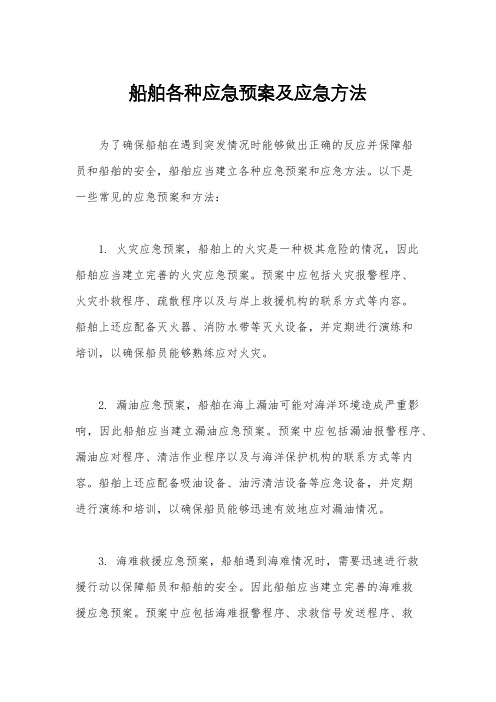 船舶各种应急预案及应急方法

为了确保船舶在遇到突发情况时能够做出正确的反应并保障船员和船舶的安全，船舶应当建立各种应急预案和应急方法。以下是一些常见的应急预案和方法：

1. 火灾应急预案，船舶上的火灾是一种极其危险的情况，因此船舶应当建立完善的火灾应急预案。预案中应包括火灾报警程序、火灾扑救程序、疏散程序以及与岸上救援机构的联系方式等内容。船舶上还应配备灭火器、消防水带等灭火设备，并定期进行演练和培训，以确保船员能够熟练应对火灾。

2. 漏油应急预案，船舶在海上漏油可能对海洋环境造成严重影响，因此船舶应当建立漏油应急预案。预案中应包括漏油报警程序、漏油应对程序、清洁作业程序以及与海洋保护机构的联系方式等内容。船舶上还应配备吸油设备、油污清洁设备等应急设备，并定期进行演练和培训，以确保船员能够迅速有效地应对漏油情况。

3. 海难救援应急预案，船舶遇到海难情况时，需要迅速进行救援行动以保障船员和船舶的安全。因此船舶应当建立完善的海难救援应急预案。预案中应包括海难报警程序、求救信号发送程序、救